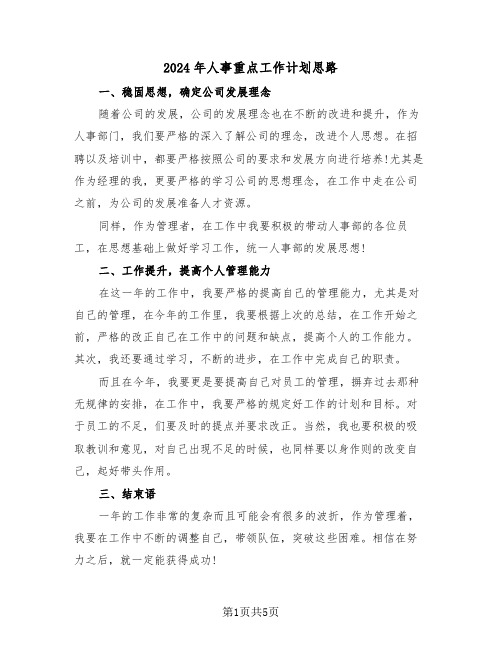 2024年人事重点工作计划思路

一、稳固思想，确定公司发展理念

随着公司的发展，公司的发展理念也在不断的改进和提升，作为人事部门，我们要严格的深入了解公司的理念，改进个人思想。在招聘以及培训中，都要严格按照公司的要求和发展方向进行培养!尤其是作为经理的我，更要严格的学习公司的思想理念，在工作中走在公司之前，为公司的发展准备人才资源。

同样，作为管理者，在工作中我要积极的带动人事部的各位员工，在思想基础上做好学习工作，统一人事部的发展思想!

二、工作提升，提高个人管理能力

在这一年的工作中，我要严格的提高自己的管理能力，尤其是对自己的管理，在今年的工作里，我要根据上次的总结，在工作开始之前，严格的改正自己在工作中的问题和缺点，提高个人的工作能力。其次，我还要通过学习，不断的进步，在工作中完成自己的职责。

而且在今年，我要更是要提高自己对员工的管理，摒弃过去那种无规律的安排，在工作中，我要严格的规定好工作的计划和目标。对于员工的不足，们要及时的提点并要求改正。当然，我也要积极的吸取教训和意见，对自己出现不足的时候，也同样要以身作则的改变自己，起好带头作用。

三、结束语

一年的工作非常的复杂而且可能会有很多的波折，作为管理着，我要在工作中不断的调整自己，带领队伍，突破这些困难。相信在努力之后，就一定能获得成功!

第1页共5页